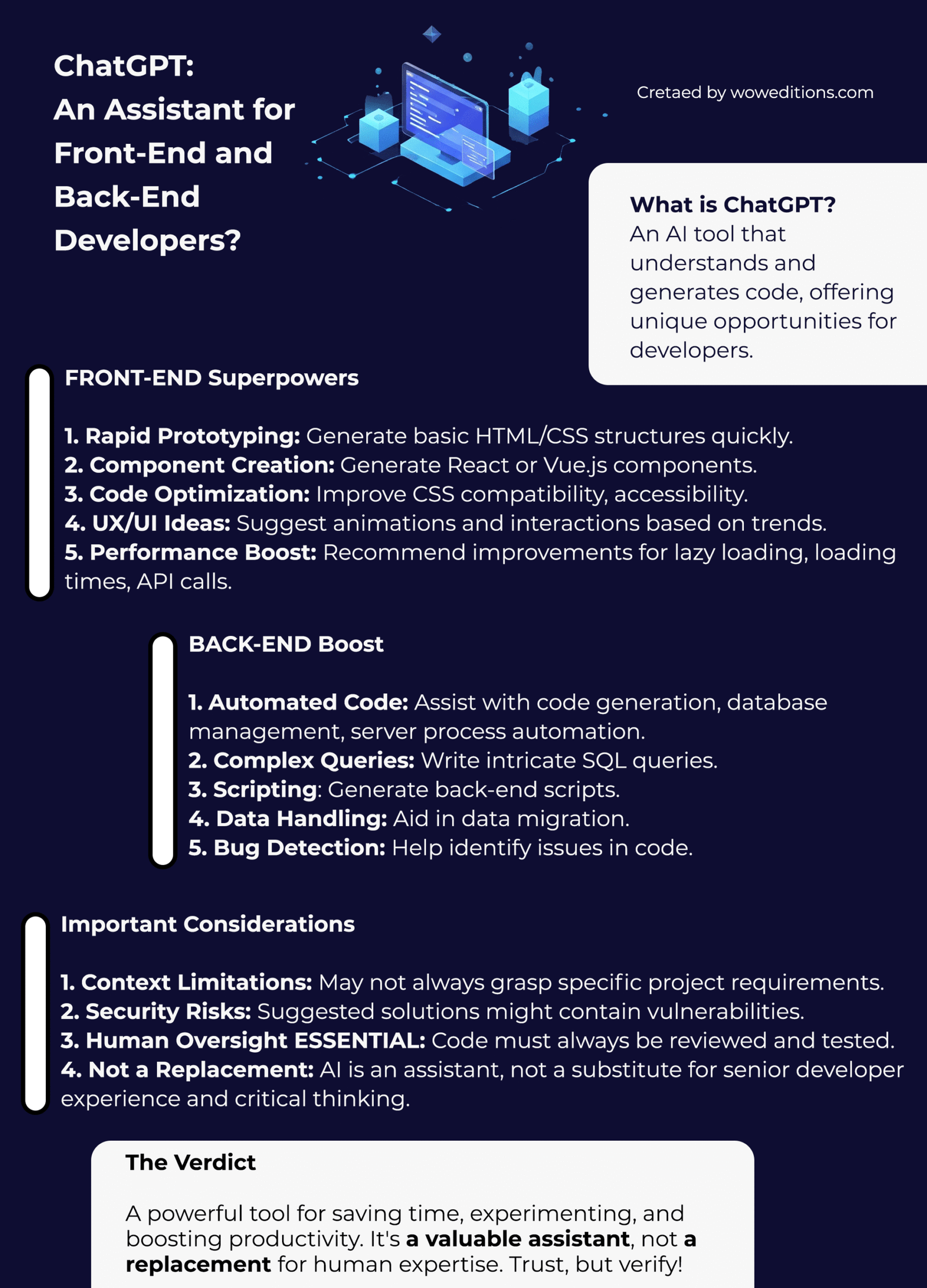 ChatGPT:
An Assistant for Front-End and Back-End Developers?

Cretaed by woweditions.com

What is ChatGPT?
An AI tool that understands and generates code, offering unique opportunities for developers.

FRONT-END Superpowers

1. Rapid Prototyping: Generate basic HTML/CSS structures quickly.
2. Component Creation: Generate React or Vue.js components.
3. Code Optimization: Improve CSS compatibility, accessibility.
4. UX/UI Ideas: Suggest animations and interactions based on trends.
5. Performance Boost: Recommend improvements for lazy loading, loading times, API calls.

BACK-END Boost

1. Automated Code: Assist with code generation, database management, server process automation.
2. Complex Queries: Write intricate SQL queries.
3. Scripting: Generate back-end scripts.
4. Data Handling: Aid in data migration.
5. Bug Detection: Help identify issues in code.

Important Considerations

1. Context Limitations: May not always grasp specific project requirements.
2. Security Risks: Suggested solutions might contain vulnerabilities.
3. Human Oversight ESSENTIAL: Code must always be reviewed and tested.
4. Not a Replacement: AI is an assistant, not a substitute for senior developer experience and critical thinking.

The Verdict

A powerful tool for saving time, experimenting, and boosting productivity. It's a valuable assistant, not a replacement for human expertise. Trust, but verify!